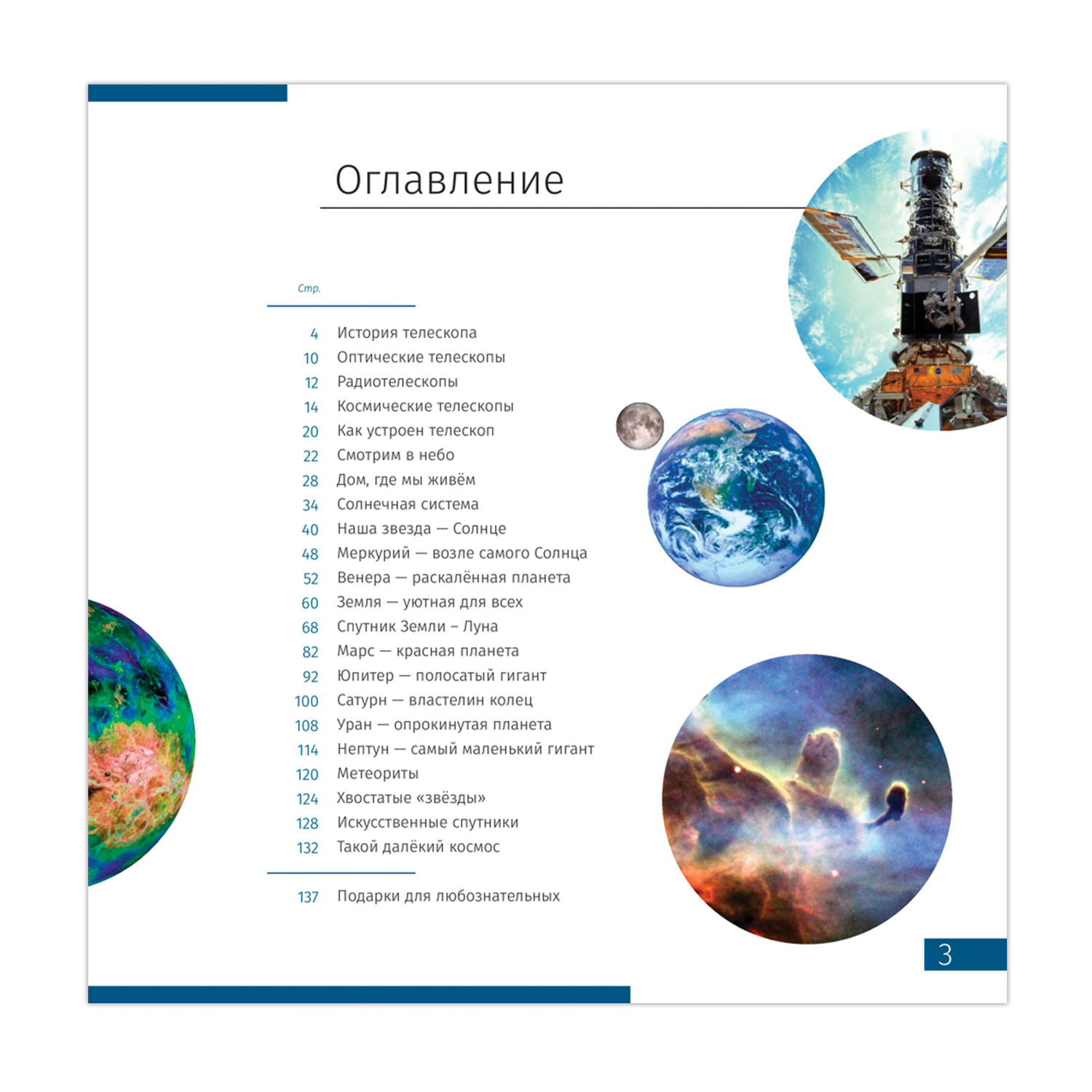 Оглавление

Стр.

4 История телескопа
10 Оптические телескопы
12 Радиотелескопы
14 Космические телескопы
20 Как устроен телескоп
22 Смотрим в небо
28 Дом, где мы живём
34 Солнечная система
40 Наша звезда — Солнце
48 Меркурий — возле самого Солнца
52 Венера — раскалённая планета
60 Земля — уютная для всех
68 Спутник Земли – Луна
82 Марс — красная планета
92 Юпитер — полосатый гигант
100 Сатурн — властелин колец
108 Уран — опрокинутая планета
114 Нептун — самый маленький гигант
120 Метеориты
124 Хвостатые «звёзды»
128 Искусственные спутники
132 Такой далёкий космос

137 Подарки для любознательных

3